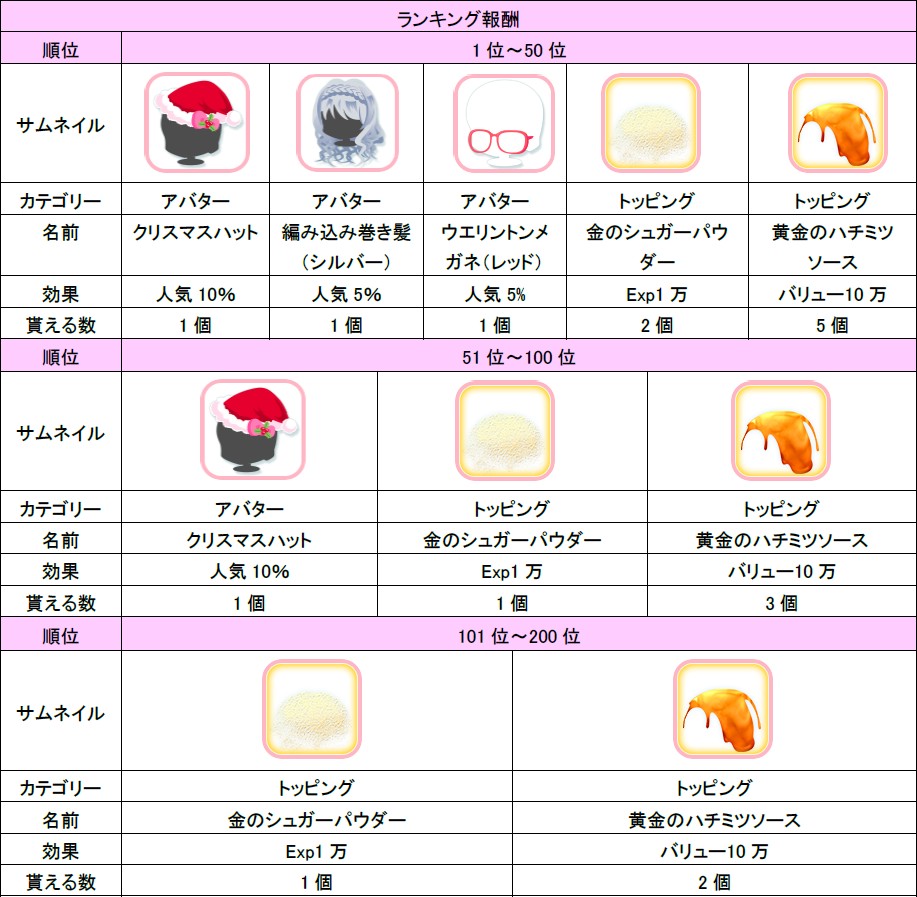 ランキング報酬

| 順位 | 1位～50位 | | | | |
|---|---|---|---|---|---|
| サムネイル | | | | | |
| カテゴリー | アバター | アバター | アバター | トッピング | トッピング |
| 名前 | クリスマスハット | 編み込み巻き髪（シルバー） | ウエリントンメガネ（レッド） | 金のシュガーパウダー | 黄金のハチミツソース |
| 効果 | 人気 10% | 人気 5% | 人気 5% | Exp1 万 | バリュー10 万 |
| 貰える数 | 1 個 | 1 個 | 1 個 | 2 個 | 5 個 |

| 順位 | 51位～100位 | | |
|---|---|---|---|
| サムネイル | | | |
| カテゴリー | アバター | トッピング | トッピング |
| 名前 | クリスマスハット | 金のシュガーパウダー | 黄金のハチミツソース |
| 効果 | 人気 10% | Exp1 万 | バリュー10 万 |
| 貰える数 | 1 個 | 1 個 | 3 個 |

| 順位 | 101位～200位 | |
|---|---|---|
| サムネイル | | |
| カテゴリー | トッピング | トッピング |
| 名前 | 金のシュガーパウダー | 黄金のハチミツソース |
| 効果 | Exp1 万 | バリュー10 万 |
| 貰える数 | 1 個 | 2 個 |